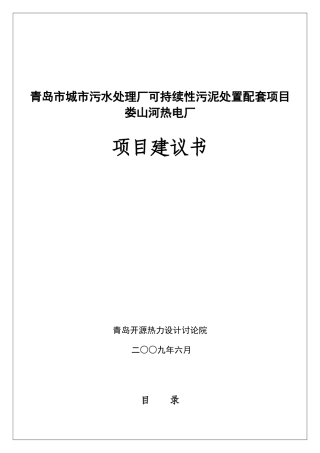 青岛市城市污水处理厂可持续性污泥处置配套项目
娄山河热电厂

项目建议书

青岛开源热力设计讨论院

二〇〇九年六月

目 录